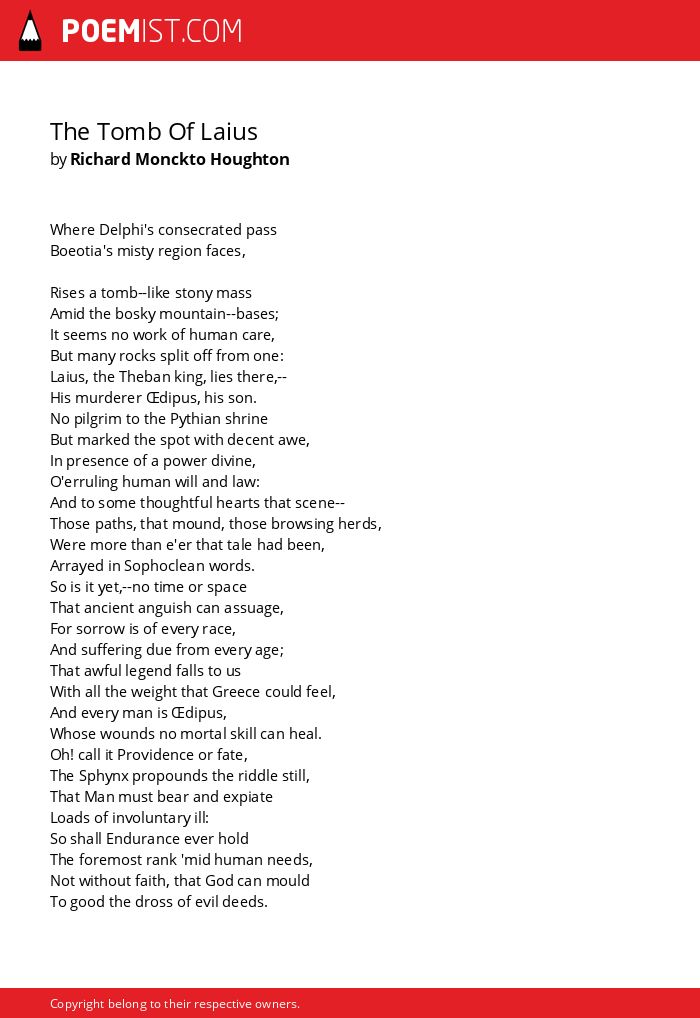 POEMIST.COM

The Tomb Of Laius
by Richard Monckto Houghton

Where Delphi's consecrated pass
Boeotia's misty region faces,

Rises a tomb--like stony mass
Amid the bosky mountain--bases;
It seems no work of human care,
But many rocks split off from one:
Laius, the Theban king, lies there,--
His murderer Œdipus, his son.
No pilgrim to the Pythian shrine
But marked the spot with decent awe,
In presence of a power divine,
O'erruling human will and law:
And to some thoughtful hearts that scene--
Those paths, that mound, those browsing herds,
Were more than e'er that tale had been,
Arrayed in Sophoclean words.
So is it yet,--no time or space
That ancient anguish can assuage,
For sorrow is of every race,
And suffering due from every age;
That awful legend falls to us
With all the weight that Greece could feel,
And every man is Œdipus,
Whose wounds no mortal skill can heal.
Oh! call it Providence or fate,
The Sphynx propounds the riddle still,
That Man must bear and expiate
Loads of involuntary ill:
So shall Endurance ever hold
The foremost rank 'mid human needs,
Not without faith, that God can mould
To good the dross of evil deeds.

Copyright belong to their respective owners.